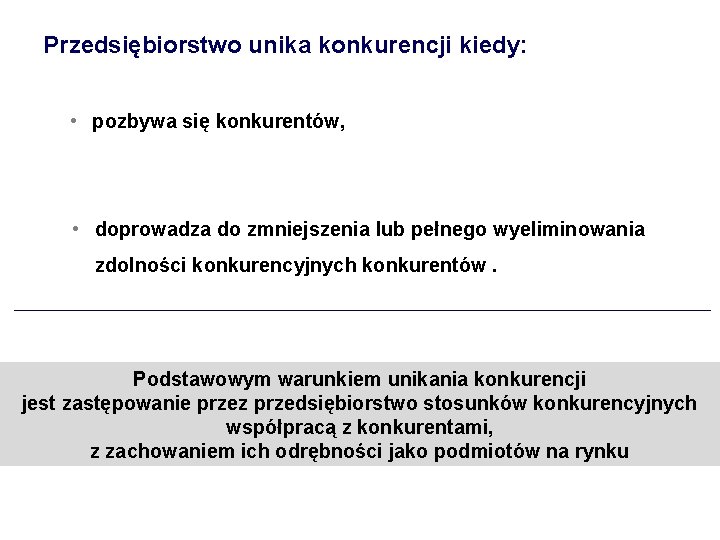 Przedsiębiorstwo unika konkurencji kiedy:

• pozbywa się konkurentów,

• doprowadza do zmniejszenia lub pełnego wyeliminowania zdolności konkurencyjnych konkurentów .

Podstawowym warunkiem unikania konkurencji
jest zastępowanie przez przedsiębiorstwo stosunków konkurencyjnych
współpracą z konkurentami,
z zachowaniem ich odrębności jako podmiotów na rynku